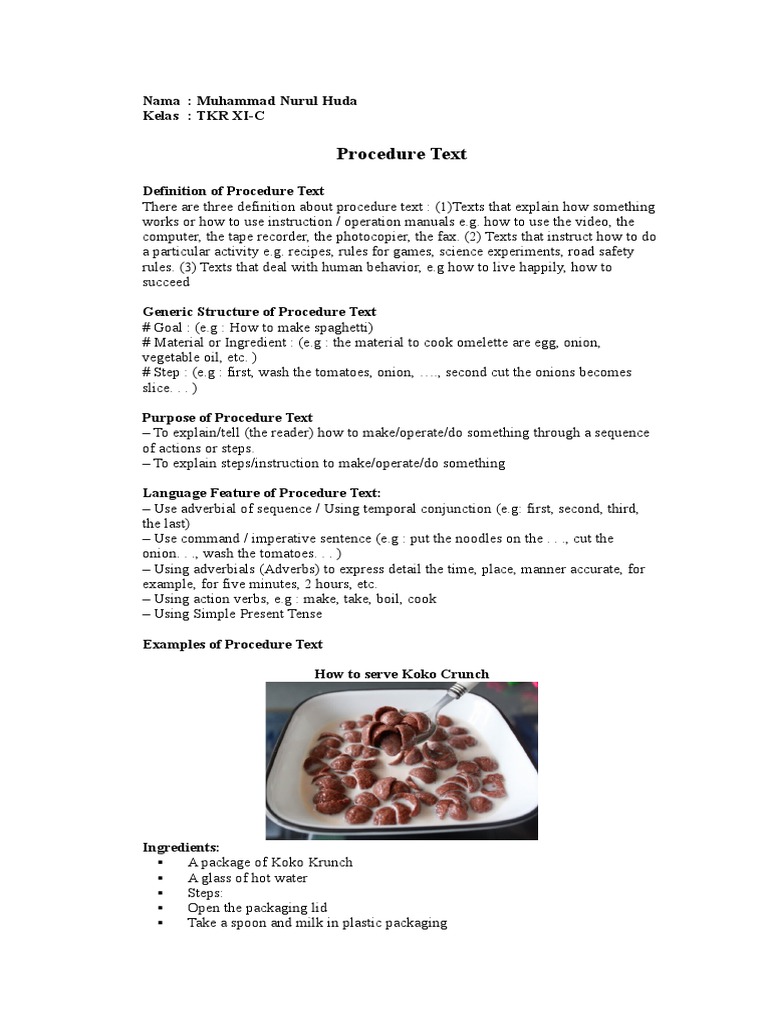 Nama : Muhammad Nurul Huda
Kelas : TKR XI-C

Procedure Text

Definition of Procedure Text
There are three definition about procedure text : (1)Texts that explain how something works or how to use instruction / operation manuals e.g. how to use the video, the computer, the tape recorder, the photocopier, the fax. (2) Texts that instruct how to do a particular activity e.g. recipes, rules for games, science experiments, road safety rules. (3) Texts that deal with human behavior, e.g how to live happily, how to succeed

Generic Structure of Procedure Text
# Goal : (e.g : How to make spaghetti)
# Material or Ingredient : (e.g : the material to cook omelette are egg, onion, vegetable oil, etc. )
# Step : (e.g : first, wash the tomatoes, onion, …., second cut the onions becomes slice. . . )

Purpose of Procedure Text
– To explain/tell (the reader) how to make/operate/do something through a sequence of actions or steps.
– To explain steps/instruction to make/operate/do something

Language Feature of Procedure Text:
– Use adverbial of sequence / Using temporal conjunction (e.g: first, second, third, the last)
– Use command / imperative sentence (e.g : put the noodles on the . . ., cut the onion. . ., wash the tomatoes. . . )
– Using adverbials (Adverbs) to express detail the time, place, manner accurate, for example, for five minutes, 2 hours, etc.
– Using action verbs, e.g : make, take, boil, cook
– Using Simple Present Tense

Examples of Procedure Text

How to serve Koko Crunch

Ingredients:
▪ A package of Koko Krunch
▪ A glass of hot water
▪ Steps:
▪ Open the packaging lid
▪ Take a spoon and milk in plastic packaging